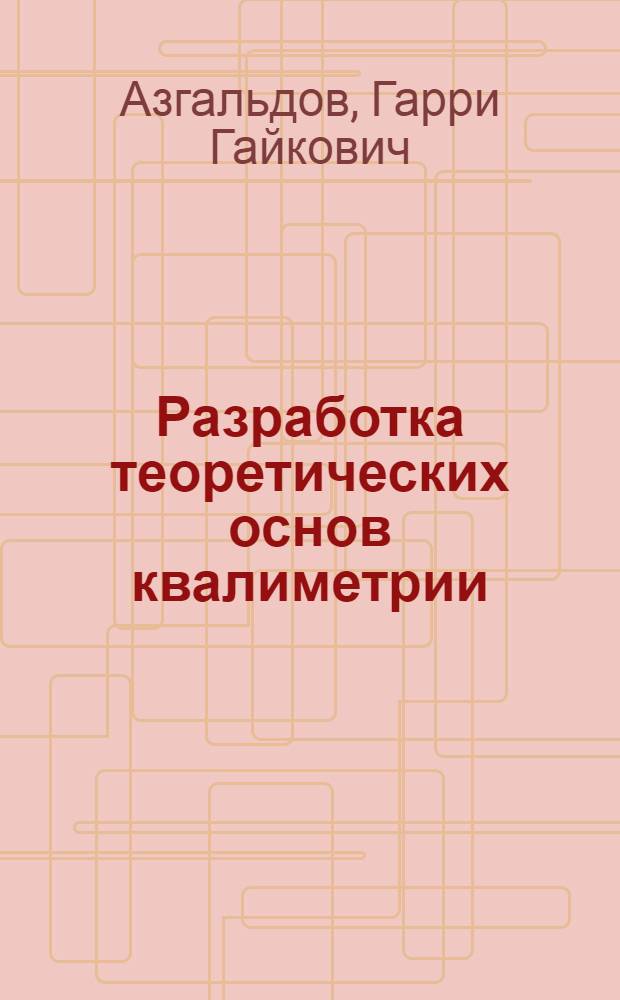 Азгальдов, Гарри Гайкович

Разработка теоретических основ квалиметрии